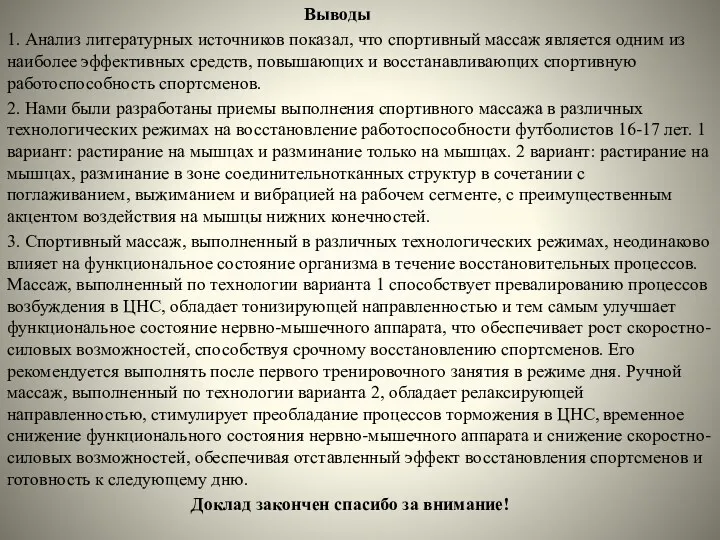 Выводы

1. Анализ литературных источников показал, что спортивный массаж является одним из наиболее эффективных средств, повышающих и восстанавливающих спортивную работоспособность спортсменов.

2. Нами были разработаны приемы выполнения спортивного массажа в различных технологических режимах на восстановление работоспособности футболистов 16-17 лет. 1 вариант: растирание на мышцах и разминание только на мышцах. 2 вариант: растирание на мышцах, разминание в зоне соединительнотканных структур в сочетании с поглаживанием, выжиманием и вибрацией на рабочем сегменте, с преимущественным акцентом воздействия на мышцы нижних конечностей.

3. Спортивный массаж, выполненный в различных технологических режимах, неодинаково влияет на функциональное состояние организма в течение восстановительных процессов. Массаж, выполненный по технологии варианта 1 способствует превалированию процессов возбуждения в ЦНС, обладает тонизирующей направленностью и тем самым улучшает функциональное состояние нервно-мышечного аппарата, что обеспечивает рост скоростно-силовых возможностей, способствуя срочному восстановлению спортсменов. Его рекомендуется выполнять после первого тренировочного занятия в режиме дня. Ручной массаж, выполненный по технологии варианта 2, обладает релаксирующей направленностью, стимулирует преобладание процессов торможения в ЦНС, временное снижение функционального состояния нервно-мышечного аппарата и снижение скоростно-силовых возможностей, обеспечивая отставленный эффект восстановления спортсменов и готовность к следующему дню.

Доклад закончен спасибо за внимание!